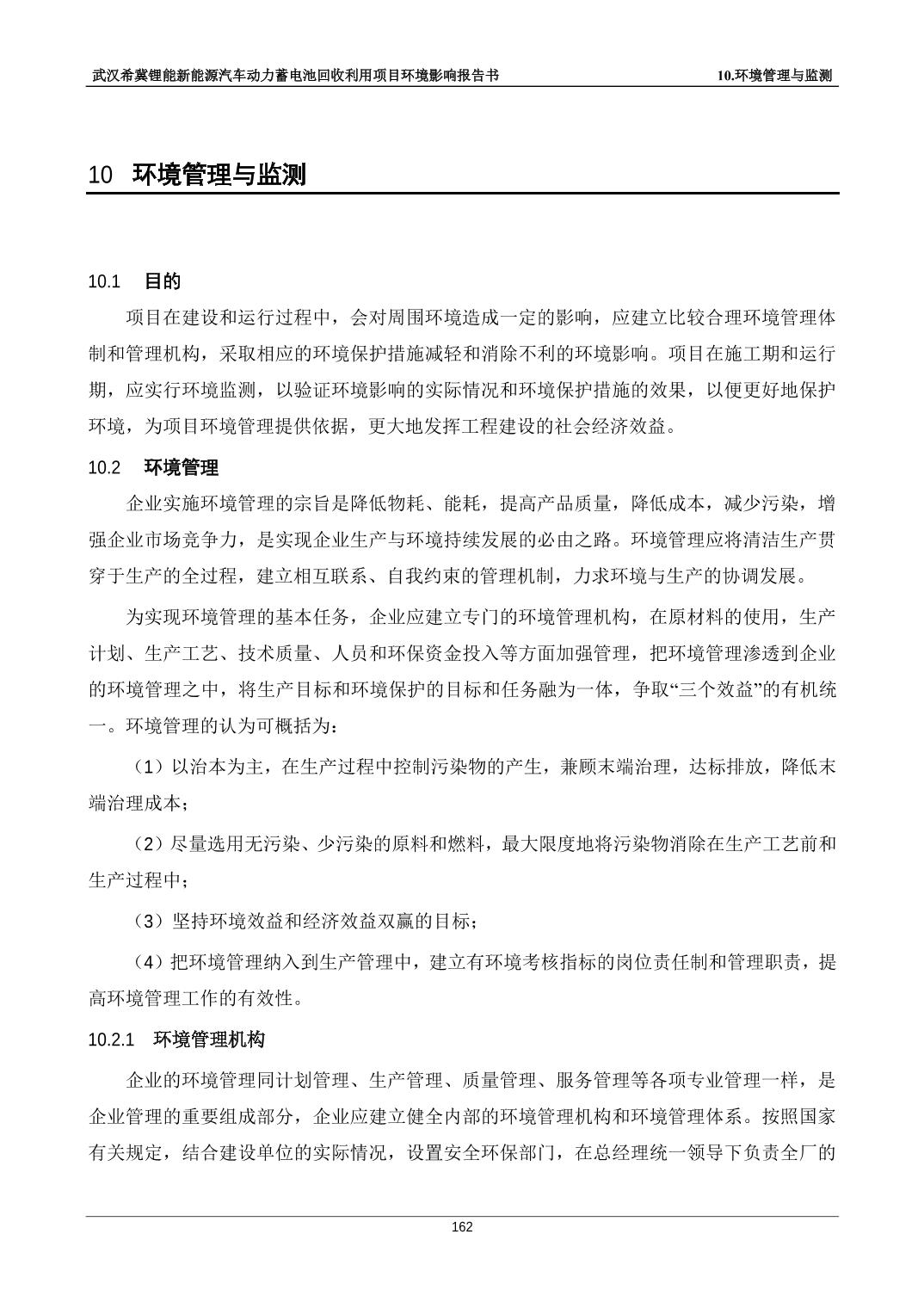 武汉希冀锂能新能源汽车动力蓄电池回收利用项目环境影响报告书 10.环境管理与监测

10 环境管理与监测

10.1 目的

项目在建设和运行过程中，会对周围环境造成一定的影响，应建立比较合理环境管理体制和管理机构，采取相应的环境保护措施减轻和消除不利的环境影响。项目在施工期和运行期，应实行环境监测，以验证环境影响的实际情况和环境保护措施的效果，以便更好地保护环境，为项目环境管理提供依据，更大地发挥工程建设的社会经济效益。

10.2 环境管理

企业实施环境管理的宗旨是降低物耗、能耗，提高产品质量，降低成本，减少污染，增强企业市场竞争力，是实现企业生产与环境持续发展的必由之路。环境管理应将清洁生产贯穿于生产的全过程，建立相互联系、自我约束的管理机制，力求环境与生产的协调发展。

为实现环境管理的基本任务，企业应建立专门的环境管理机构，在原材料的使用，生产计划、生产工艺、技术质量、人员和环保资金投入等方面加强管理，把环境管理渗透到企业的环境管理之中，将生产目标和环境保护的目标和任务融为一体，争取“三个效益”的有机统一。环境管理的认为可概括为：

（1）以治本为主，在生产过程中控制污染物的产生，兼顾末端治理，达标排放，降低末端治理成本；

（2）尽量选用无污染、少污染的原料和燃料，最大限度地将污染物消除在生产工艺前和生产过程中；

（3）坚持环境效益和经济效益双赢的目标；

（4）把环境管理纳入到生产管理中，建立有环境考核指标的岗位责任制和管理职责，提高环境管理工作的有效性。

10.2.1 环境管理机构

企业的环境管理同计划管理、生产管理、质量管理、服务管理等各项专业管理一样，是企业管理的重要组成部分，企业应建立健全内部的环境管理机构和环境管理体系。按照国家有关规定，结合建设单位的实际情况，设置安全环保部门，在总经理统一领导下负责全厂的

162